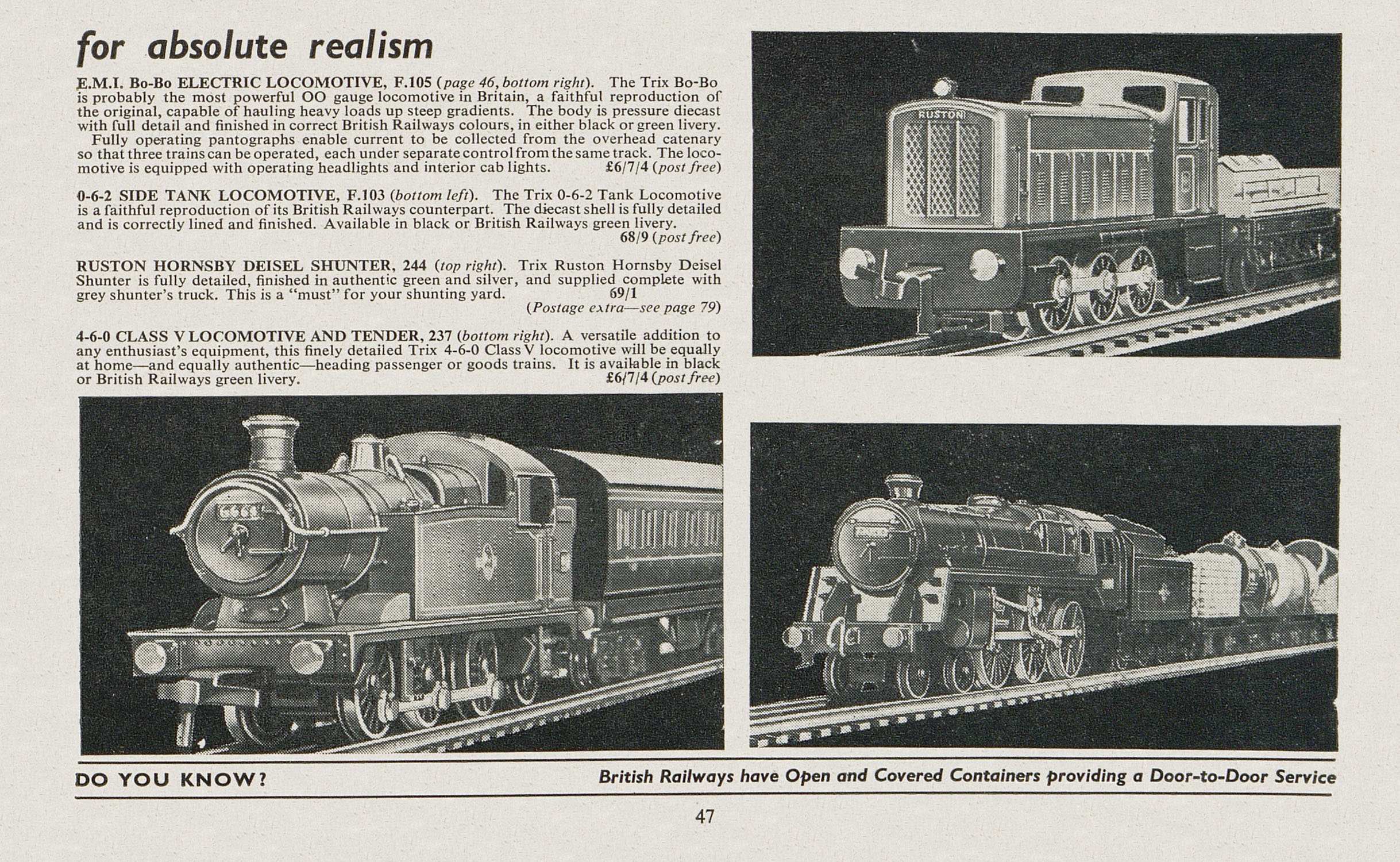 for absolute realism

E.M.I. Bo-Bo ELECTRIC LOCOMOTIVE, F.105 (page 46, bottom right). The Trix Bo-Bo is probably the most powerful OO gauge locomotive in Britain, a faithful reproduction of the original, capable of hauling heavy loads up steep gradients. The body is pressure diecast with full detail and finished in correct British Railways colours, in either black or green livery.

Fully operating pantographs enable current to be collected from the overhead catenary so that three trains can be operated, each under separate control from the same track. The locomotive is equipped with operating headlights and interior cab lights. £6/7/4 (post free)

0-6-2 SIDE TANK LOCOMOTIVE, F.103 (bottom left). The Trix 0-6-2 Tank Locomotive is a faithful reproduction of its British Railways counterpart. The diecast shell is fully detailed and is correctly lined and finished. Available in black or British Railways green livery. 68/9 (post free)

RUSTON HORNSBY DEISEL SHUNTER, 244 (top right). Trix Ruston Hornsby Deisel Shunter is fully detailed, finished in authentic green and silver, and supplied complete with grey shunter's truck. This is a "must" for your shunting yard. 69/1 (Postage extra—see page 79)

4-6-0 CLASS V LOCOMOTIVE AND TENDER, 237 (bottom right). A versatile addition to any enthusiast's equipment, this finely detailed Trix 4-6-0 Class V locomotive will be equally at home—and equally authentic—heading passenger or goods trains. It is available in black or British Railways green livery. £6/7/4 (post free)

RUSTON

DO YOU KNOW? British Railways have Open and Covered Containers providing a Door-to-Door Service

47